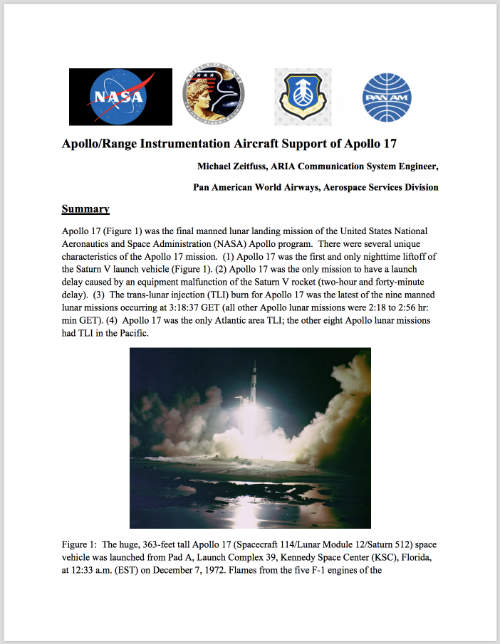 NASA

PAN AM

Apollo/Range Instrumentation Aircraft Support of Apollo 17

Michael Zeitfuss, ARIA Communication System Engineer,

Pan American World Airways, Aerospace Services Division

Summary

Apollo 17 (Figure 1) was the final manned lunar landing mission of the United States National Aeronautics and Space Administration (NASA) Apollo program. There were several unique characteristics of the Apollo 17 mission. (1) Apollo 17 was the first and only nighttime liftoff of the Saturn V launch vehicle (Figure 1). (2) Apollo 17 was the only mission to have a launch delay caused by an equipment malfunction of the Saturn V rocket (two-hour and forty-minute delay). (3) The trans-lunar injection (TLI) burn for Apollo 17 was the latest of the nine manned lunar missions occurring at 3:18:37 GET (all other Apollo lunar missions were 2:18 to 2:56 hr: min GET). (4) Apollo 17 was the only Atlantic area TLI; the other eight Apollo lunar missions had TLI in the Pacific.

Figure 1: The huge, 363-feet tall Apollo 17 (Spacecraft 114/Lunar Module 12/Saturn 512) space vehicle was launched from Pad A, Launch Complex 39, Kennedy Space Center (KSC), Florida, at 12:33 a.m. (EST) on December 7, 1972. Flames from the five F-1 engines of the